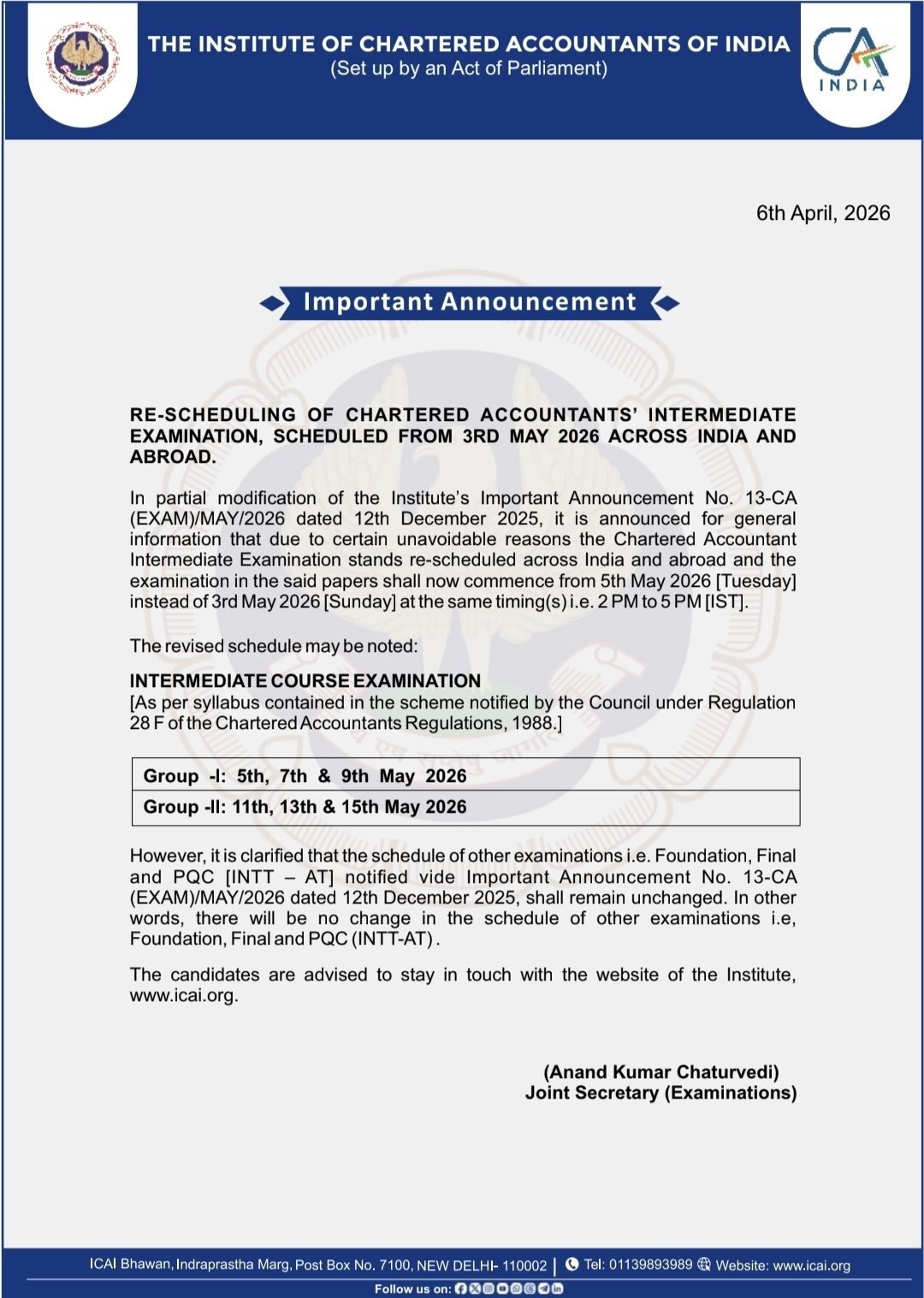 THE INSTITUTE OF CHARTERED ACCOUNTANTS OF INDIA
(Set up by an Act of Parliament)

CA INDIA

6th April, 2026

Important Announcement

RE-SCHEDULING OF CHARTERED ACCOUNTANTS' INTERMEDIATE EXAMINATION, SCHEDULED FROM 3RD MAY 2026 ACROSS INDIA AND ABROAD.

In partial modification of the Institute's Important Announcement No. 13-CA (EXAM)/MAY/2026 dated 12th December 2025, it is announced for general information that due to certain unavoidable reasons the Chartered Accountant Intermediate Examination stands re-scheduled across India and abroad and the examination in the said papers shall now commence from 5th May 2026 [Tuesday] instead of 3rd May 2026 [Sunday] at the same timing(s) i.e. 2 PM to 5 PM [IST].

The revised schedule may be noted:

INTERMEDIATE COURSE EXAMINATION
[As per syllabus contained in the scheme notified by the Council under Regulation 28 F of the Chartered Accountants Regulations, 1988.]

| Group -I: 5th, 7th & 9th May 2026 |
|---|
| Group -II: 11th, 13th & 15th May 2026 |

However, it is clarified that the schedule of other examinations i.e. Foundation, Final and PQC [INTT – AT] notified vide Important Announcement No. 13-CA (EXAM)/MAY/2026 dated 12th December 2025, shall remain unchanged. In other words, there will be no change in the schedule of other examinations i.e, Foundation, Final and PQC (INTT-AT).

The candidates are advised to stay in touch with the website of the Institute, www.icai.org.

(Anand Kumar Chaturvedi)
Joint Secretary (Examinations)

ICAI Bhawan, Indraprastha Marg, Post Box No. 7100, NEW DELHI- 110002 | Tel: 01139893989 Website: www.icai.org
Follow us on: